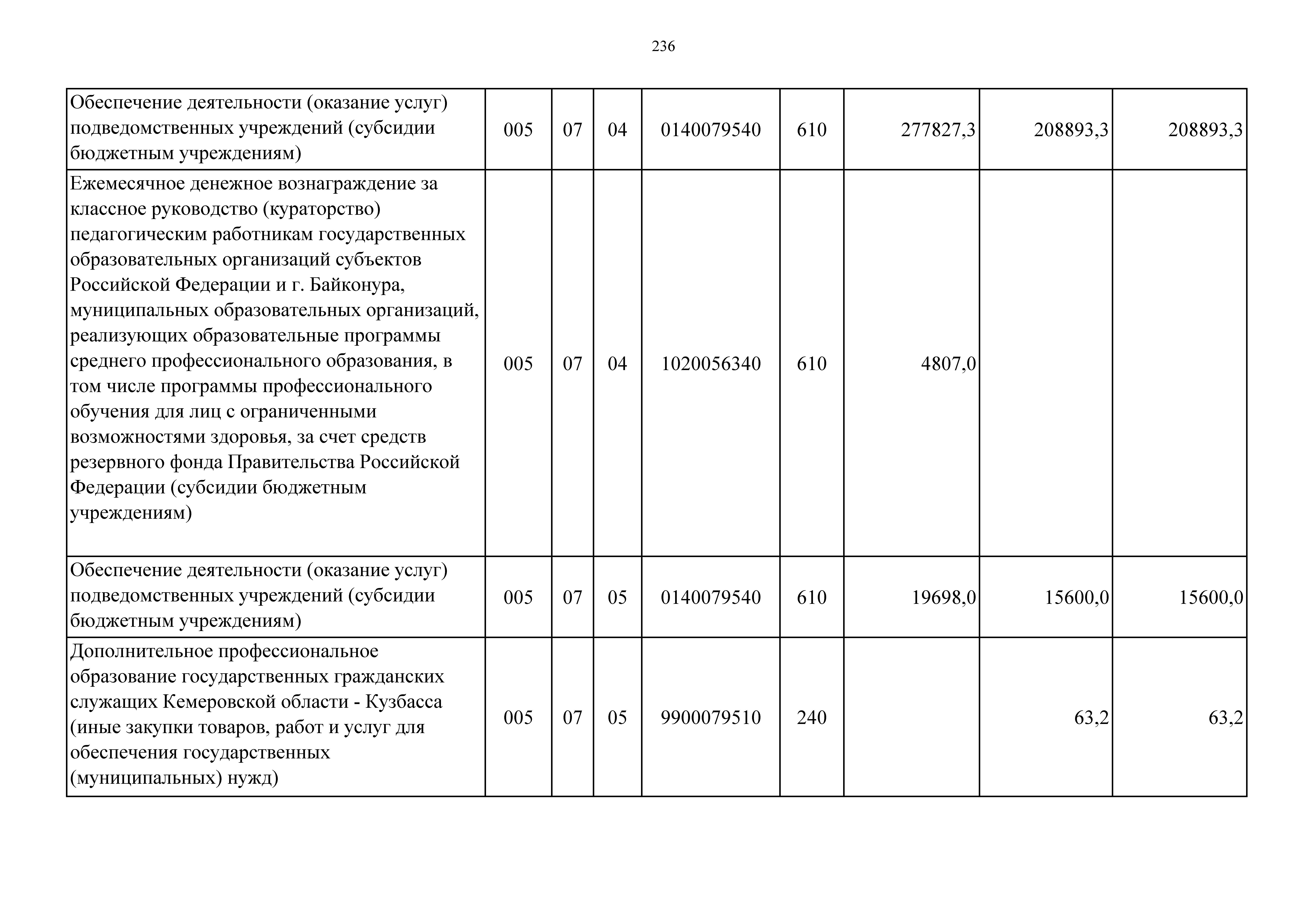 236

| | | | | | | | | |
|---|---|---|---|---|---|---|---|---|
| Обеспечение деятельности (оказание услуг) подведомственных учреждений (субсидии бюджетным учреждениям) | 005 | 07 | 04 | 0140079540 | 610 | 277827,3 | 208893,3 | 208893,3 |
| Ежемесячное денежное вознаграждение за классное руководство (кураторство) педагогическим работникам государственных образовательных организаций субъектов Российской Федерации и г. Байконура, муниципальных образовательных организаций, реализующих образовательные программы среднего профессионального образования, в том числе программы профессионального обучения для лиц с ограниченными возможностями здоровья, за счет средств резервного фонда Правительства Российской Федерации (субсидии бюджетным учреждениям) | 005 | 07 | 04 | 1020056340 | 610 | 4807,0 | | |
| Обеспечение деятельности (оказание услуг) подведомственных учреждений (субсидии бюджетным учреждениям) | 005 | 07 | 05 | 0140079540 | 610 | 19698,0 | 15600,0 | 15600,0 |
| Дополнительное профессиональное образование государственных гражданских служащих Кемеровской области - Кузбасса (иные закупки товаров, работ и услуг для обеспечения государственных (муниципальных) нужд) | 005 | 07 | 05 | 9900079510 | 240 | | 63,2 | 63,2 |